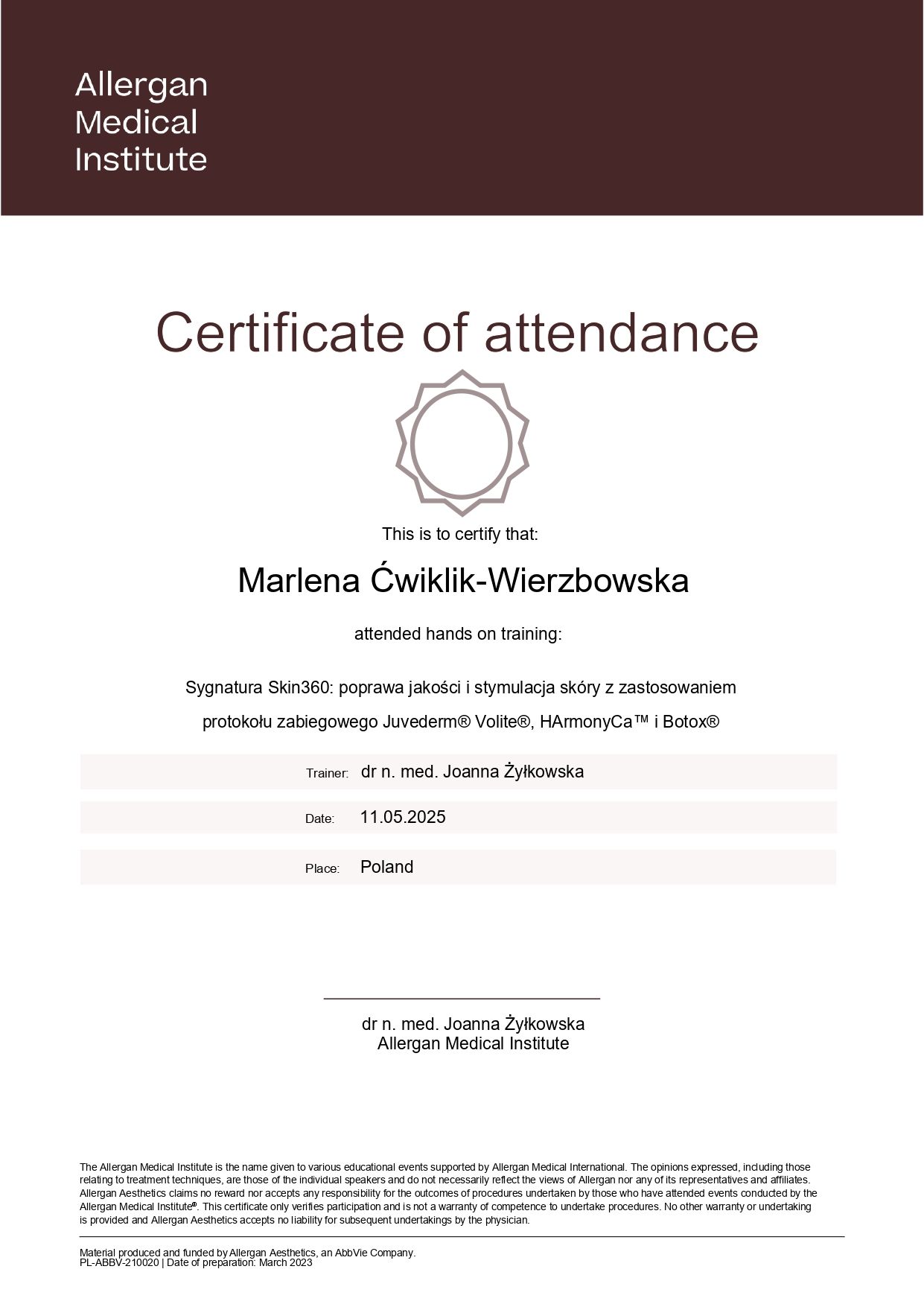 Allergan
Medical
Institute

Certificate of attendance

This is to certify that:

Marlena Ćwiklik-Wierzbowska

attended hands on training:

Sygnatura Skin360: poprawa jakości i stymulacja skóry z zastosowaniem protokołu zabiegowego Juvederm® Volite®, HArmonyCa™ i Botox®

Trainer: dr n. med. Joanna Żyłkowska

Date: 11.05.2025

Place: Poland

dr n. med. Joanna Żyłkowska
Allergan Medical Institute

The Allergan Medical Institute is the name given to various educational events supported by Allergan Medical International. The opinions expressed, including those relating to treatment techniques, are those of the individual speakers and do not necessarily reflect the views of Allergan nor any of its representatives and affiliates. Allergan Aesthetics claims no reward nor accepts any responsibility for the outcomes of procedures undertaken by those who have attended events conducted by the Allergan Medical Institute®. This certificate only verifies participation and is not a warranty of competence to undertake procedures. No other warranty or undertaking is provided and Allergan Aesthetics accepts no liability for subsequent undertakings by the physician.

Material produced and funded by Allergan Aesthetics, an AbbVie Company.
PL-ABBV-210020 | Date of preparation: March 2023